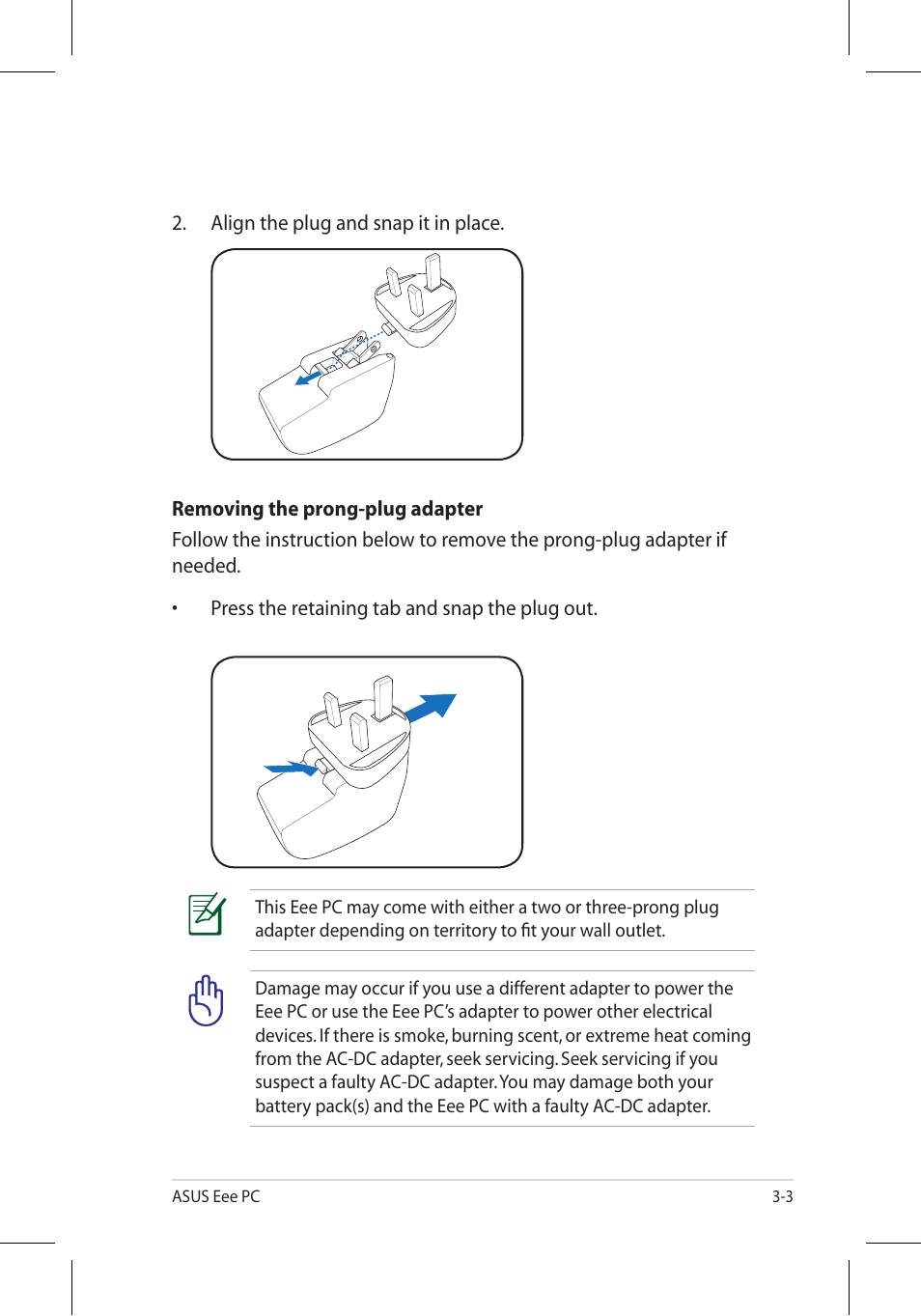 2. Align the plug and snap it in place.

**Removing the prong-plug adapter**

Follow the instruction below to remove the prong-plug adapter if needed.

• Press the retaining tab and snap the plug out.

This Eee PC may come with either a two or three-prong plug adapter depending on territory to fit your wall outlet.

Damage may occur if you use a different adapter to power the Eee PC or use the Eee PC's adapter to power other electrical devices. If there is smoke, burning scent, or extreme heat coming from the AC-DC adapter, seek servicing. Seek servicing if you suspect a faulty AC-DC adapter. You may damage both your battery pack(s) and the Eee PC with a faulty AC-DC adapter.

ASUS Eee PC

3-3